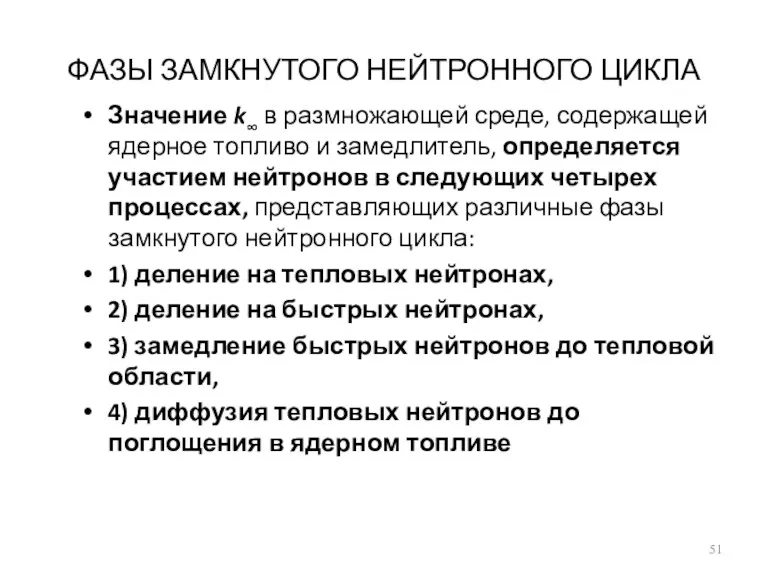 ФАЗЫ ЗАМКНУТОГО НЕЙТРОННОГО ЦИКЛА

• Значение $k_\infty$ в размножающей среде, содержащей ядерное топливо и замедлитель, определяется участием нейтронов в следующих четырех процессах, представляющих различные фазы замкнутого нейтронного цикла:

• 1) деление на тепловых нейтронах,

• 2) деление на быстрых нейтронах,

• 3) замедление быстрых нейтронов до тепловой области,

• 4) диффузия тепловых нейтронов до поглощения в ядерном топливе

51